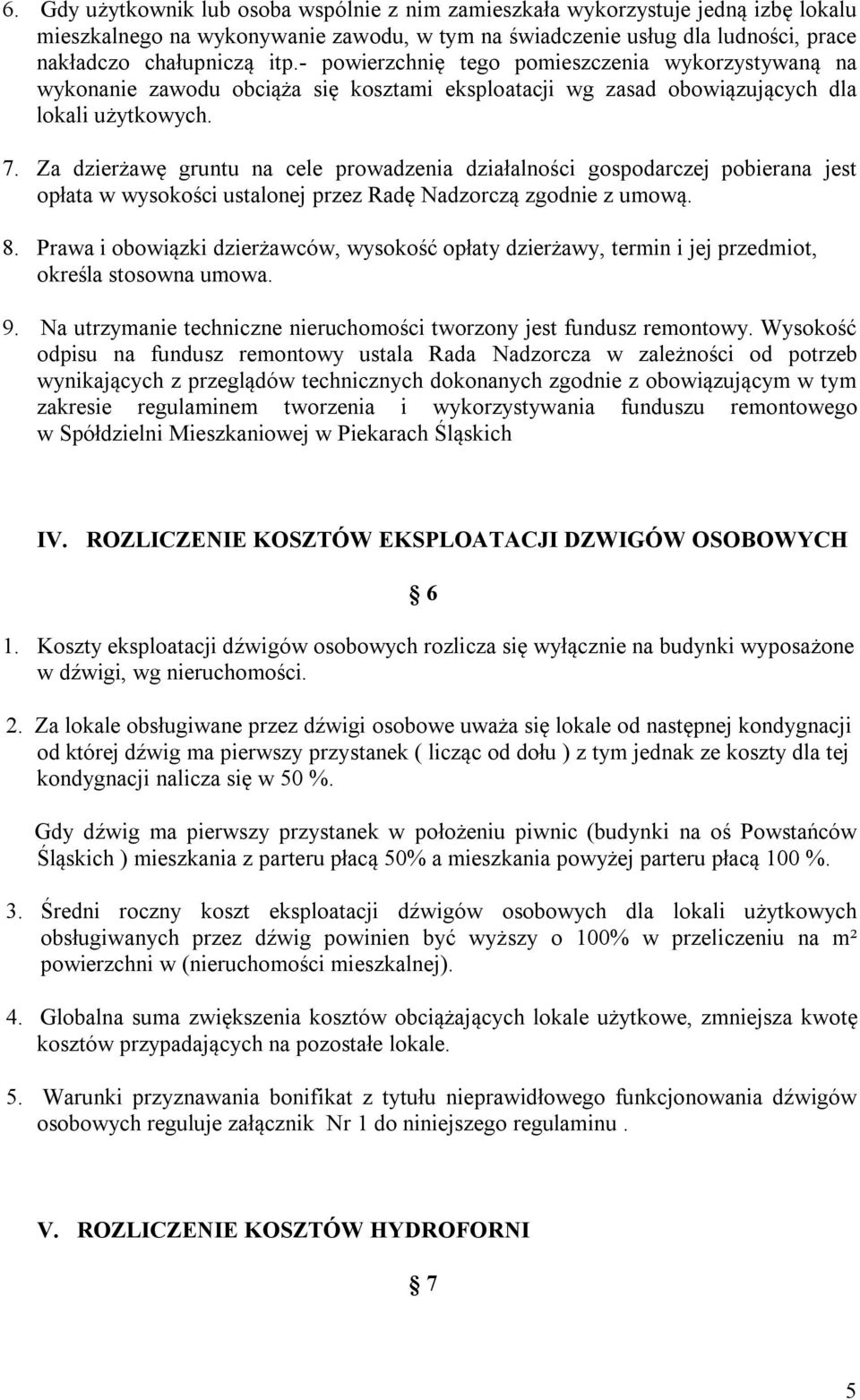 6. Gdy użytkownik lub osoba wspólnie z nim zamieszkała wykorzystuje jedną izbę lokalu mieszkalnego na wykonywanie zawodu, w tym na świadczenie usług dla ludności, prace nakładczo chałupniczą itp.- powierzchnię tego pomieszczenia wykorzystywaną na wykonanie zawodu obciąża się kosztami eksploatacji wg zasad obowiązujących dla lokali użytkowych.

7. Za dzierżawę gruntu na cele prowadzenia działalności gospodarczej pobierana jest opłata w wysokości ustalonej przez Radę Nadzorczą zgodnie z umową.

8. Prawa i obowiązki dzierżawców, wysokość opłaty dzierżawy, termin i jej przedmiot, określa stosowna umowa.

9. Na utrzymanie techniczne nieruchomości tworzony jest fundusz remontowy. Wysokość odpisu na fundusz remontowy ustala Rada Nadzorcza w zależności od potrzeb wynikających z przeglądów technicznych dokonanych zgodnie z obowiązującym w tym zakresie regulaminem tworzenia i wykorzystywania funduszu remontowego w Spółdzielni Mieszkaniowej w Piekarach Śląskich

IV. ROZLICZENIE KOSZTÓW EKSPLOATACJI DZWIGÓW OSOBOWYCH

§ 6

1. Koszty eksploatacji dźwigów osobowych rozlicza się wyłącznie na budynki wyposażone w dźwigi, wg nieruchomości.

2. Za lokale obsługiwane przez dźwigi osobowe uważa się lokale od następnej kondygnacji od której dźwig ma pierwszy przystanek ( licząc od dołu ) z tym jednak ze koszty dla tej kondygnacji nalicza się w 50 %.

Gdy dźwig ma pierwszy przystanek w położeniu piwnic (budynki na oś Powstańców Śląskich ) mieszkania z parteru płacą 50% a mieszkania powyżej parteru płacą 100 %.

3. Średni roczny koszt eksploatacji dźwigów osobowych dla lokali użytkowych obsługiwanych przez dźwig powinien być wyższy o 100% w przeliczeniu na m² powierzchni w (nieruchomości mieszkalnej).

4. Globalna suma zwiększenia kosztów obciążających lokale użytkowe, zmniejsza kwotę kosztów przypadających na pozostałe lokale.

5. Warunki przyznawania bonifikat z tytułu nieprawidłowego funkcjonowania dźwigów osobowych reguluje załącznik Nr 1 do niniejszego regulaminu .

V. ROZLICZENIE KOSZTÓW HYDROFORNI

§ 7

5